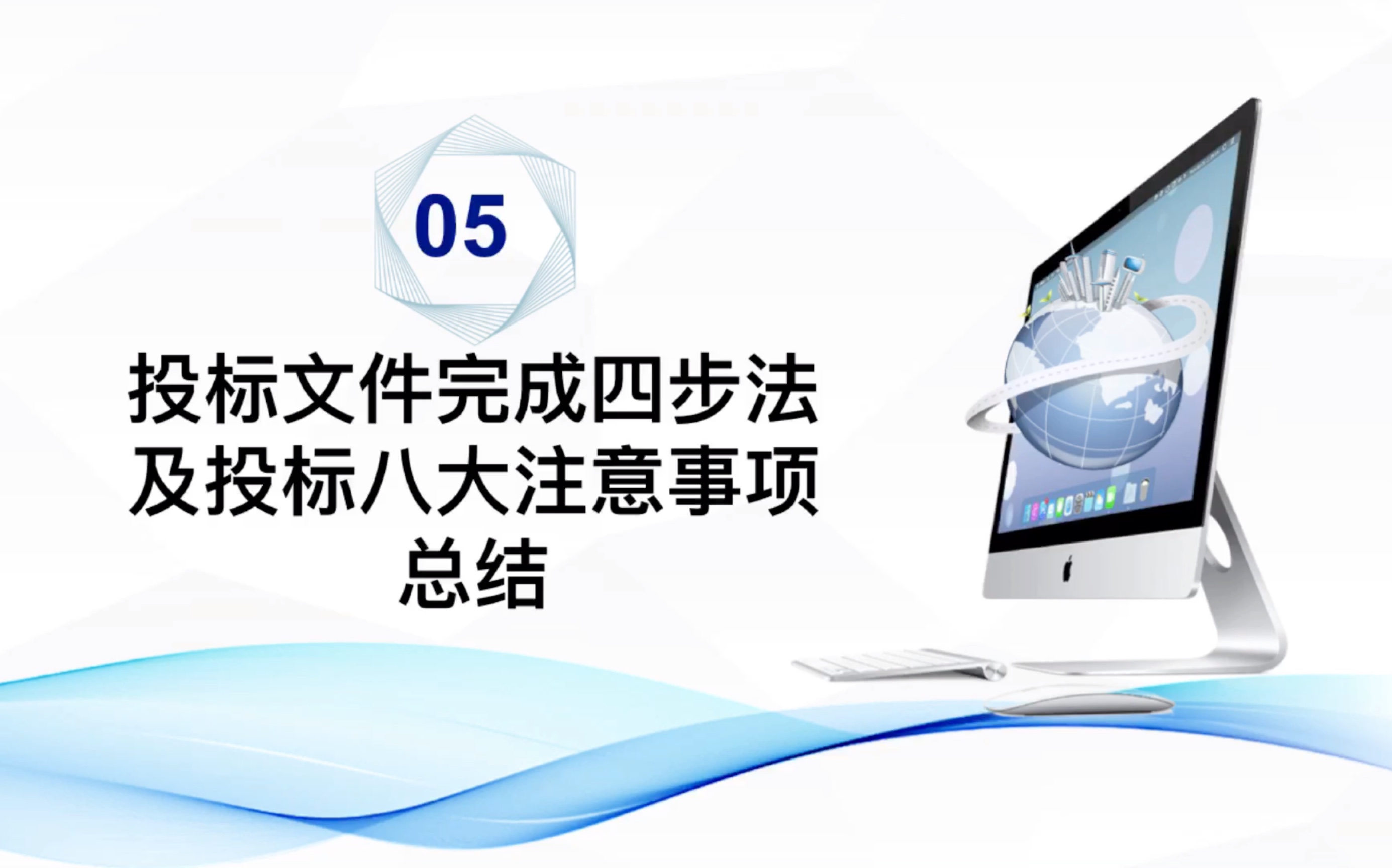 05

投标文件完成四步法及投标八大注意事项总结